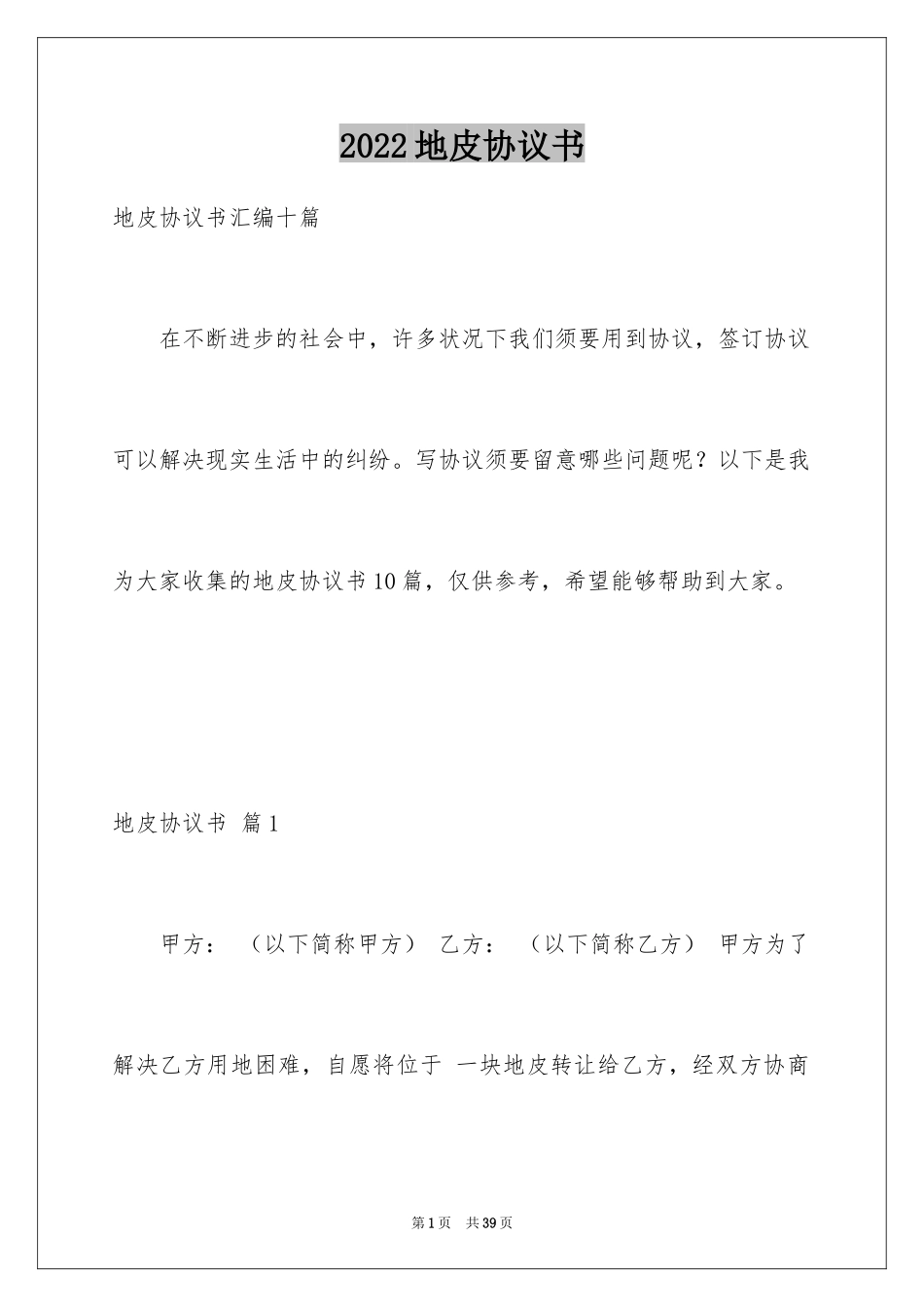 2022地皮协议书

地皮协议书汇编十篇

在不断进步的社会中，许多状况下我们须要用到协议，签订协议可以解决现实生活中的纠纷。写协议须要留意哪些问题呢？以下是我为大家收集的地皮协议书10篇，仅供参考，希望能够帮助到大家。

地皮协议书 篇1

甲方：（以下简称甲方） 乙方：（以下简称乙方） 甲方为了解决乙方用地困难，自愿将位于 一块地皮转让给乙方，经双方协商

第1页 共39页